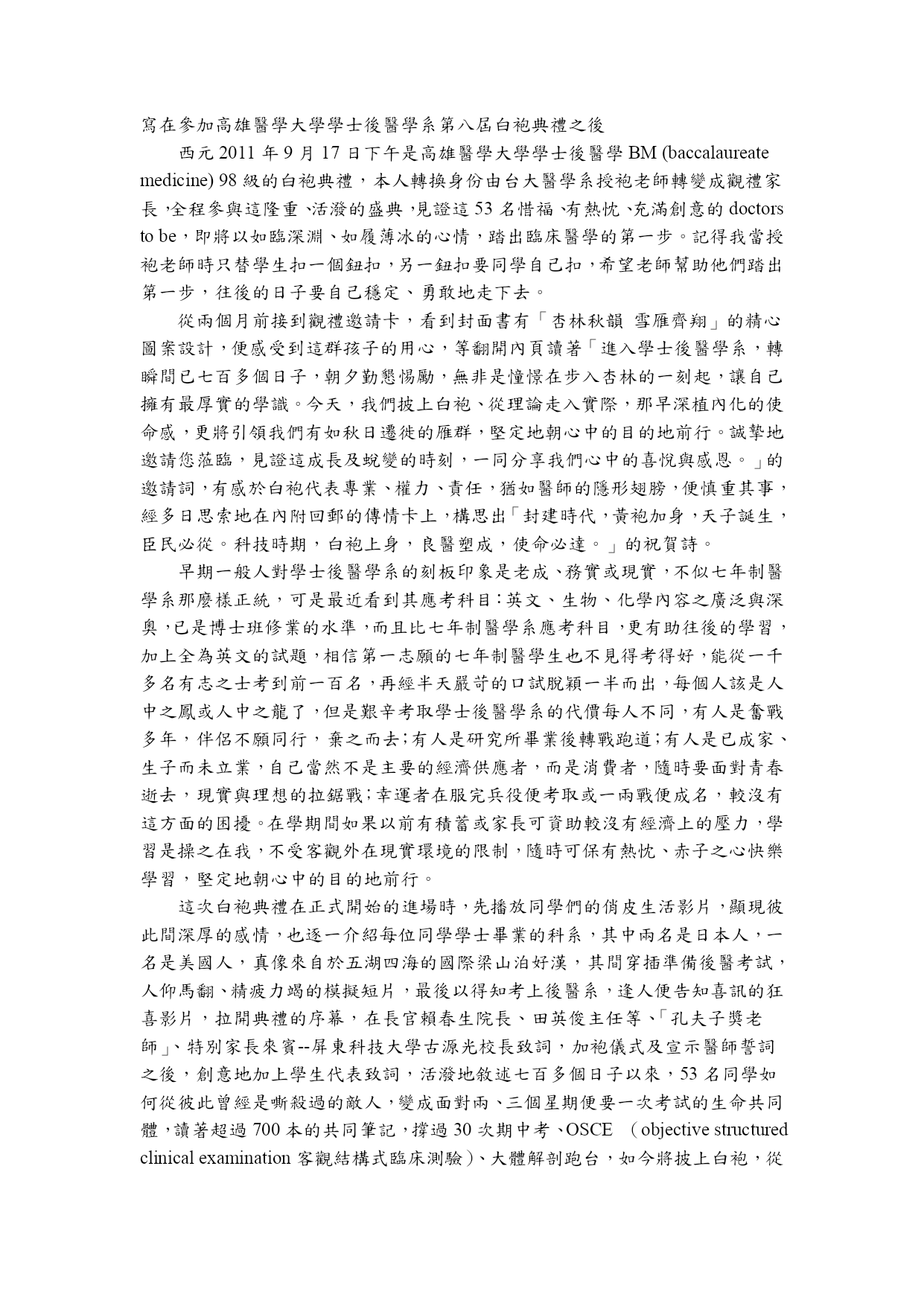 寫在參加高雄醫學大學學士後醫學系第八屆白袍典禮之後

西元 2011 年 9 月 17 日下午是高雄醫學大學學士後醫學 BM (baccalaureate medicine) 98 級的白袍典禮，本人轉換身份由台大醫學系授袍老師轉變成觀禮家長，全程參與這隆重、活潑的盛典，見證這 53 名惜福、有熱忱、充滿創意的 doctors to be，即將以如臨深淵、如履薄冰的心情，踏出臨床醫學的第一步。記得我當授袍老師時只替學生扣一個鈕扣，另一鈕扣要同學自己扣，希望老師幫助他們踏出第一步，往後的日子要自己穩定、勇敢地走下去。

從兩個月前接到觀禮邀請卡，看到封面書有「杏林秋韻 雪雁齊翔」的精心圖案設計，便感受到這群孩子的用心，等翻開內頁讀著「進入學士後醫學系，轉瞬間已七百多個日子，朝夕勤懇惕勵，無非是憧憬在步入杏林的一刻起，讓自己擁有最厚實的學識。今天，我們披上白袍、從理論走入實際，那早深植內化的使命感，更將引領我們有如秋日遷徙的雁群，堅定地朝心中的目的地前行。誠摯地邀請您蒞臨，見證這成長及蛻變的時刻，一同分享我們心中的喜悅與感恩。」的邀請詞，有感於白袍代表專業、權力、責任，猶如醫師的隱形翅膀，便慎重其事，經多日思索地在內附回郵的傳情卡上，構思出「封建時代，黃袍加身，天子誕生，臣民必從。科技時期，白袍上身，良醫塑成，使命必達。」的祝賀詩。

早期一般人對學士後醫學系的刻板印象是老成、務實或現實，不似七年制醫學系那麼樣正統，可是最近看到其應考科目：英文、生物、化學內容之廣泛與深奧，已是博士班修業的水準，而且比七年制醫學系應考科目，更有助往後的學習，加上全為英文的試題，相信第一志願的七年制醫學生也不見得考得好，能從一千多名有志之士考到前一百名，再經半天嚴苛的口試脫穎一半而出，每個人該是人中之鳳或人中之龍了，但是艱辛考取學士後醫學系的代價每人不同，有人是奮戰多年，伴侶不願同行，棄之而去；有人是研究所畢業後轉戰跑道；有人是已成家、生子而未立業，自己當然不是主要的經濟供應者，而是消費者，隨時要面對青春逝去，現實與理想的拉鋸戰；幸運者在服完兵役便考取或一兩戰便成名，較沒有這方面的困擾。在學期間如果以前有積蓄或家長可資助較沒有經濟上的壓力，學習是操之在我，不受客觀外在現實環境的限制，隨時可保有熱忱、赤子之心快樂學習，堅定地朝心中的目的地前行。

這次白袍典禮在正式開始的進場時，先播放同學們的俏皮生活影片，顯現彼此間深厚的感情，也逐一介紹每位同學學士畢業的科系，其中兩名是日本人，一名是美國人，真像來自於五湖四海的國際梁山泊好漢，其間穿插準備後醫考試，人仰馬翻、精疲力竭的模擬短片，最後以得知考上後醫系，逢人便告知喜訊的狂喜影片，拉開典禮的序幕，在長官賴春生院長、田英俊主任等、「孔夫子獎老師」、特別家長來賓--屏東科技大學古源光校長致詞，加袍儀式及宣示醫師誓詞之後，創意地加上學生代表致詞，活潑地敘述七百多個日子以來，53 名同學如何從彼此曾經是廝殺過的敵人，變成面對兩、三個星期便要一次考試的生命共同體，讀著超過 700 本的共同筆記，撐過 30 次期中考、OSCE (objective structured clinical examination 客觀結構式臨床測驗)、大體解剖跑台，如今將披上白袍，從